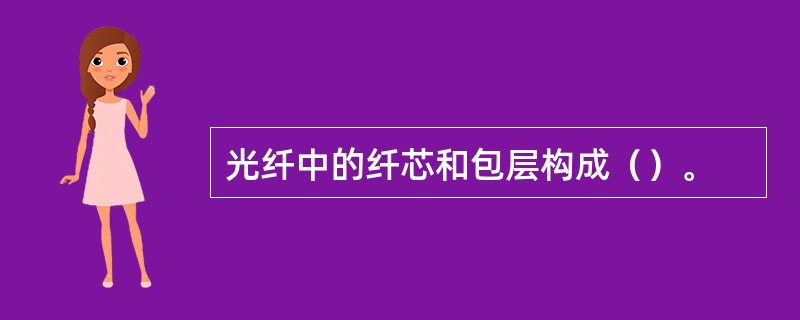 光纤中的纤芯和包层构成（）。